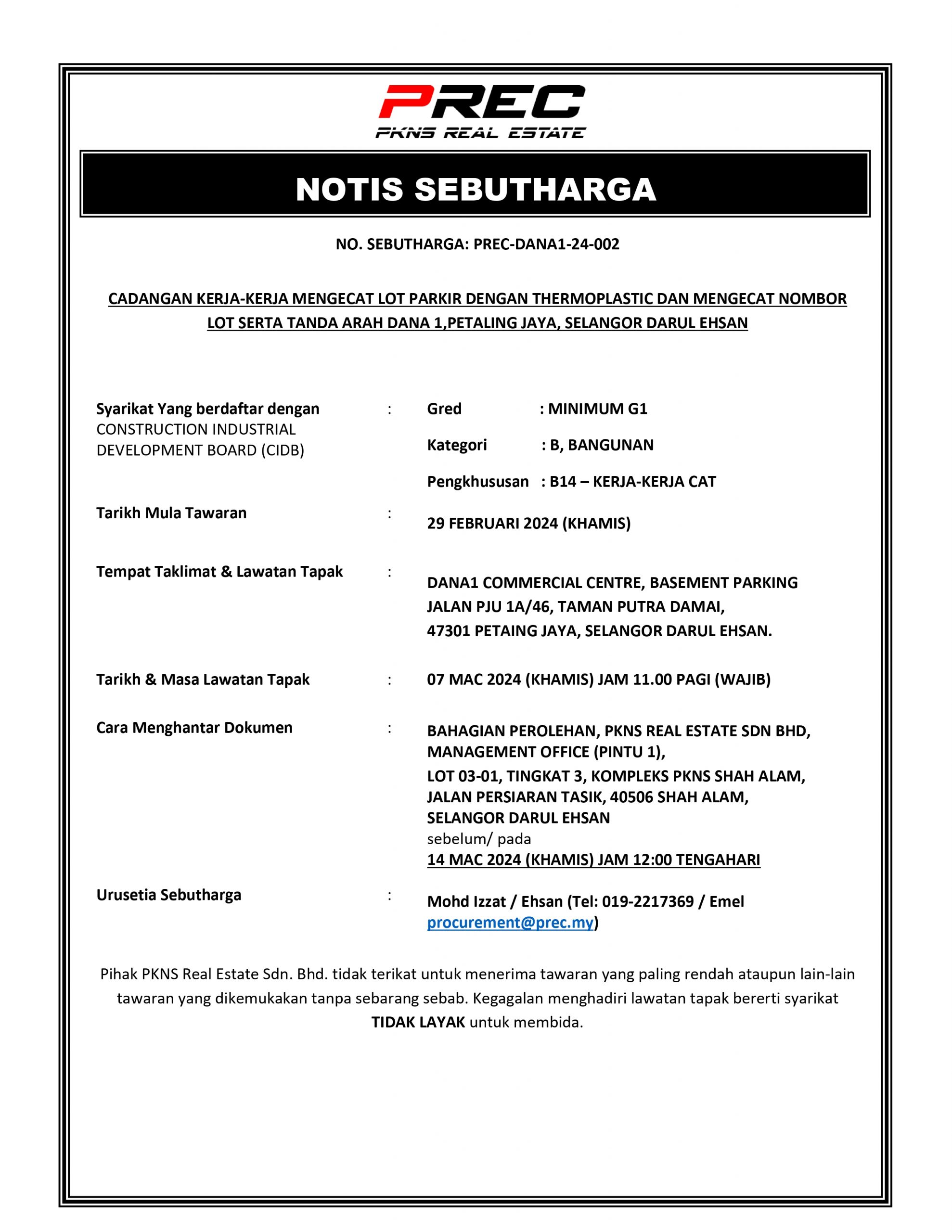 PREC
PKNS REAL ESTATE

NOTIS SEBUTHARGA

NO. SEBUTHARGA: PREC-DANA1-24-002

CADANGAN KERJA-KERJA MENGECAT LOT PARKIR DENGAN THERMOPLASTIC DAN MENGECAT NOMBOR LOT SERTA TANDA ARAH DANA 1,PETALING JAYA, SELANGOR DARUL EHSAN

Syarikat Yang berdaftar dengan CONSTRUCTION INDUSTRIAL DEVELOPMENT BOARD (CIDB) : Gred : MINIMUM G1

Kategori : B, BANGUNAN

Pengkhususan : B14 – KERJA-KERJA CAT

Tarikh Mula Tawaran : 29 FEBRUARI 2024 (KHAMIS)

Tempat Taklimat & Lawatan Tapak : DANA1 COMMERCIAL CENTRE, BASEMENT PARKING JALAN PJU 1A/46, TAMAN PUTRA DAMAI, 47301 PETAING JAYA, SELANGOR DARUL EHSAN.

Tarikh & Masa Lawatan Tapak : 07 MAC 2024 (KHAMIS) JAM 11.00 PAGI (WAJIB)

Cara Menghantar Dokumen : BAHAGIAN PEROLEHAN, PKNS REAL ESTATE SDN BHD, MANAGEMENT OFFICE (PINTU 1), LOT 03-01, TINGKAT 3, KOMPLEKS PKNS SHAH ALAM, JALAN PERSIARAN TASIK, 40506 SHAH ALAM, SELANGOR DARUL EHSAN
sebelum/ pada
14 MAC 2024 (KHAMIS) JAM 12:00 TENGAHARI

Urusetia Sebutharga : Mohd Izzat / Ehsan (Tel: 019-2217369 / Emel procurement@prec.my)

Pihak PKNS Real Estate Sdn. Bhd. tidak terikat untuk menerima tawaran yang paling rendah ataupun lain-lain tawaran yang dikemukakan tanpa sebarang sebab. Kegagalan menghadiri lawatan tapak bererti syarikat TIDAK LAYAK untuk membida.